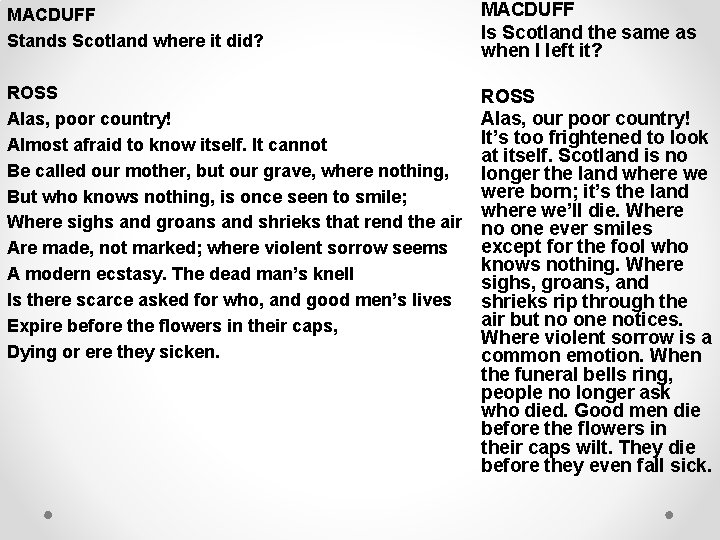 MACDUFF
Stands Scotland where it did?

ROSS
Alas, poor country!
Almost afraid to know itself. It cannot
Be called our mother, but our grave, where nothing,
But who knows nothing, is once seen to smile;
Where sighs and groans and shrieks that rend the air
Are made, not marked; where violent sorrow seems
A modern ecstasy. The dead man's knell
Is there scarce asked for who, and good men's lives
Expire before the flowers in their caps,
Dying or ere they sicken.

MACDUFF
Is Scotland the same as when I left it?

ROSS
Alas, our poor country! It's too frightened to look at itself. Scotland is no longer the land where we were born; it's the land where we'll die. Where no one ever smiles except for the fool who knows nothing. Where sighs, groans, and shrieks rip through the air but no one notices. Where violent sorrow is a common emotion. When the funeral bells ring, people no longer ask who died. Good men die before the flowers in their caps wilt. They die before they even fall sick.